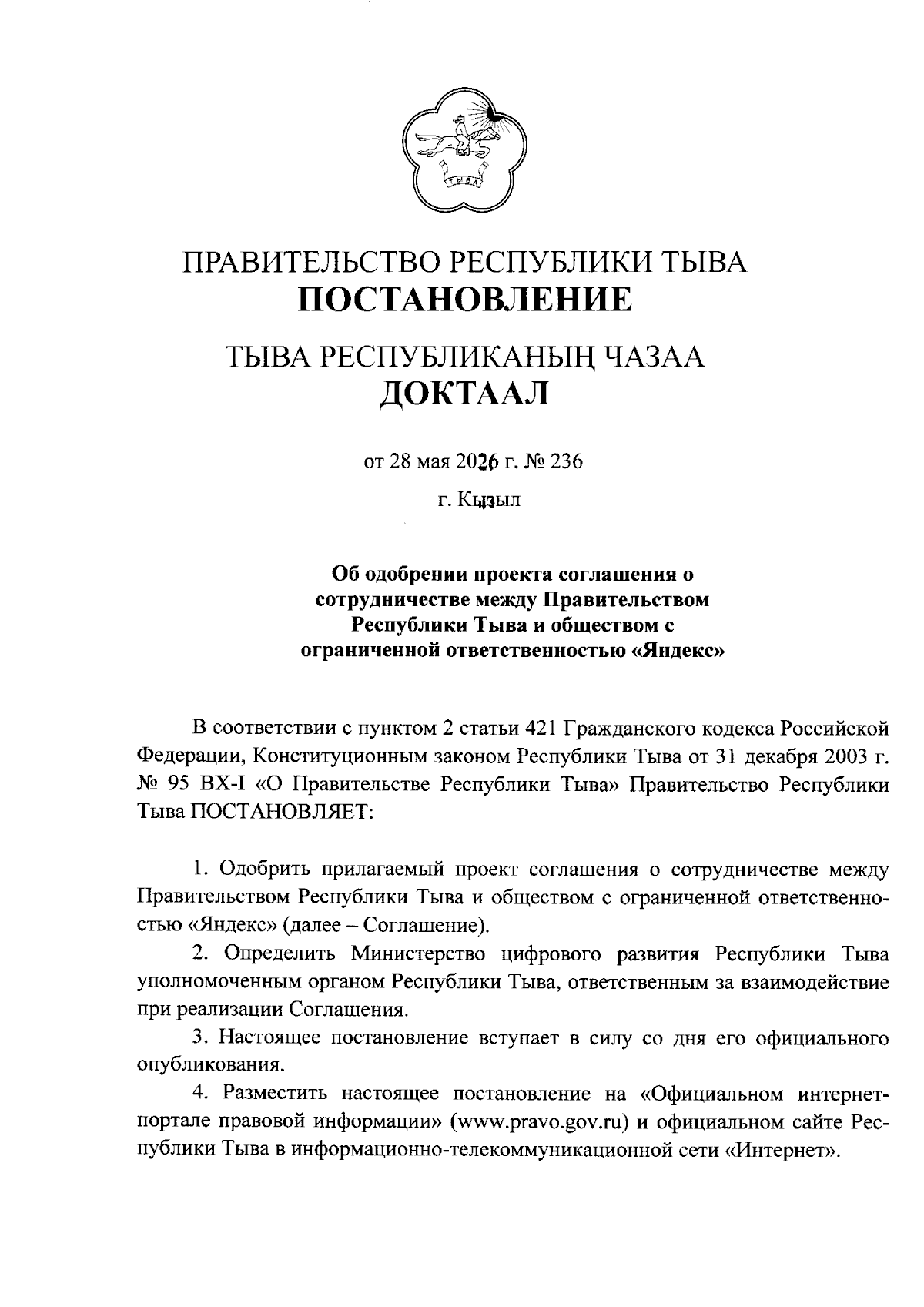 ТЫВА

ПРАВИТЕЛЬСТВО РЕСПУБЛИКИ ТЫВА
ПОСТАНОВЛЕНИЕ

ТЫВА РЕСПУБЛИКАНЫҢ ЧАЗАА
ДОКТААЛ

от 28 мая 2026 г. № 236

г. Кызыл

Об одобрении проекта соглашения о сотрудничестве между Правительством Республики Тыва и обществом с ограниченной ответственностью «Яндекс»

В соответствии с пунктом 2 статьи 421 Гражданского кодекса Российской Федерации, Конституционным законом Республики Тыва от 31 декабря 2003 г. № 95 ВХ-I «О Правительстве Республики Тыва» Правительство Республики Тыва ПОСТАНОВЛЯЕТ:

1. Одобрить прилагаемый проект соглашения о сотрудничестве между Правительством Республики Тыва и обществом с ограниченной ответственностью «Яндекс» (далее – Соглашение).

2. Определить Министерство цифрового развития Республики Тыва уполномоченным органом Республики Тыва, ответственным за взаимодействие при реализации Соглашения.

3. Настоящее постановление вступает в силу со дня его официального опубликования.

4. Разместить настоящее постановление на «Официальном интернет-портале правовой информации» (www.pravo.gov.ru) и официальном сайте Республики Тыва в информационно-телекоммуникационной сети «Интернет».